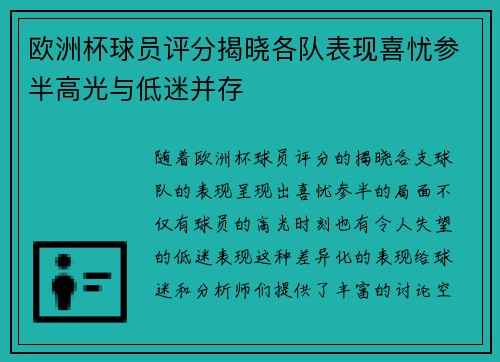 欧洲杯球员评分揭晓各队表现喜忧参半高光与低迷并存

随着欧洲杯球员评分的揭晓各支球队的表现呈现出喜忧参半的局面不仅有球员的高光时刻也有令人失望的低迷表现这种差异化的表现给球迷和分析师们提供了丰富的讨论空